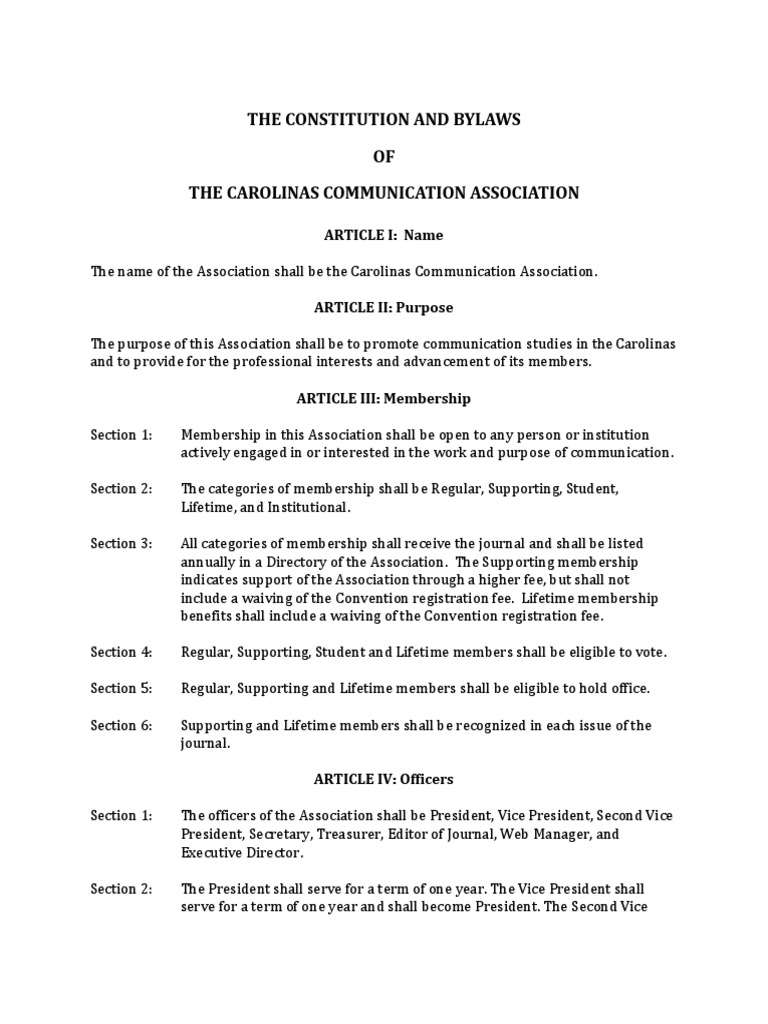 THE CONSTITUTION AND BYLAWS

OF

THE CAROLINAS COMMUNICATION ASSOCIATION

ARTICLE I: Name

The name of the Association shall be the Carolinas Communication Association.

ARTICLE II: Purpose

The purpose of this Association shall be to promote communication studies in the Carolinas and to provide for the professional interests and advancement of its members.

ARTICLE III: Membership

Section 1: Membership in this Association shall be open to any person or institution actively engaged in or interested in the work and purpose of communication.

Section 2: The categories of membership shall be Regular, Supporting, Student, Lifetime, and Institutional.

Section 3: All categories of membership shall receive the journal and shall be listed annually in a Directory of the Association. The Supporting membership indicates support of the Association through a higher fee, but shall not include a waiving of the Convention registration fee. Lifetime membership benefits shall include a waiving of the Convention registration fee.

Section 4: Regular, Supporting, Student and Lifetime members shall be eligible to vote.

Section 5: Regular, Supporting and Lifetime members shall be eligible to hold office.

Section 6: Supporting and Lifetime members shall be recognized in each issue of the journal.

ARTICLE IV: Officers

Section 1: The officers of the Association shall be President, Vice President, Second Vice President, Secretary, Treasurer, Editor of Journal, Web Manager, and Executive Director.

Section 2: The President shall serve for a term of one year. The Vice President shall serve for a term of one year and shall become President. The Second Vice